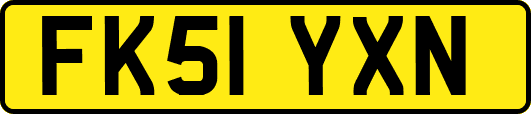 FK51 YXN